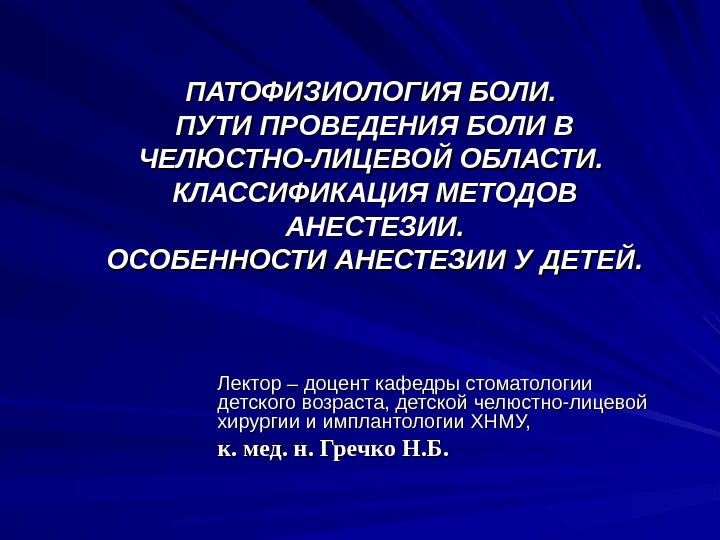 ПАТОФИЗИОЛОГИЯ БОЛИ.
ПУТИ ПРОВЕДЕНИЯ БОЛИ В ЧЕЛЮСТНО-ЛИЦЕВОЙ ОБЛАСТИ.
КЛАССИФИКАЦИЯ МЕТОДОВ АНЕСТЕЗИИ.
ОСОБЕННОСТИ АНЕСТЕЗИИ У ДЕТЕЙ.

Лектор – доцент кафедры стоматологии детского возраста, детской челюстно-лицевой хирургии и имплантологии ХНМУ,

к. мед. н. Гречко Н.Б.